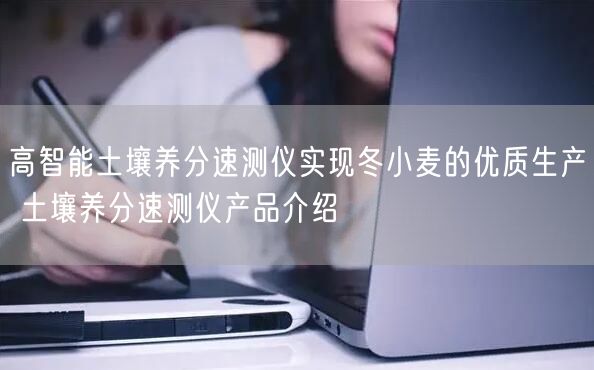 高智能土壤养分速测仪实现冬小麦的优质生产 土壤养分速测仪产品介绍